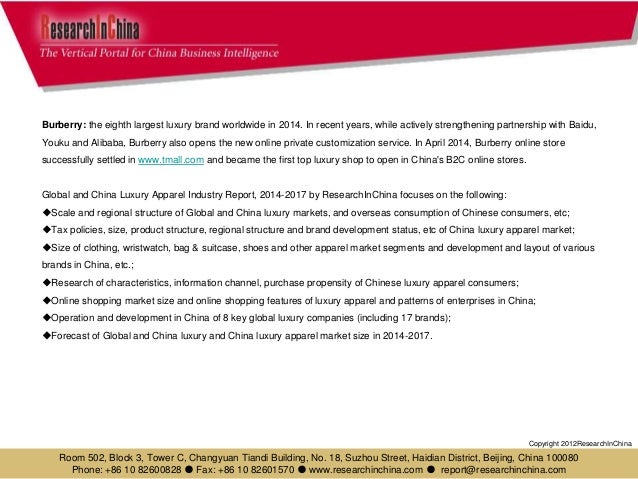 ResearchInChina
The Vertical Portal for China Business Intelligence

Burberry: the eighth largest luxury brand worldwide in 2014. In recent years, while actively strengthening partnership with Baidu, Youku and Alibaba, Burberry also opens the new online private customization service. In April 2014, Burberry online store successfully settled in www.tmall.com and became the first top luxury shop to open in China's B2C online stores.

Global and China Luxury Apparel Industry Report, 2014-2017 by ResearchInChina focuses on the following:
◆Scale and regional structure of Global and China luxury markets, and overseas consumption of Chinese consumers, etc;
◆Tax policies, size, product structure, regional structure and brand development status, etc of China luxury apparel market;
◆Size of clothing, wristwatch, bag & suitcase, shoes and other apparel market segments and development and layout of various brands in China, etc.;
◆Research of characteristics, information channel, purchase propensity of Chinese luxury apparel consumers;
◆Online shopping market size and online shopping features of luxury apparel and patterns of enterprises in China;
◆Operation and development in China of 8 key global luxury companies (including 17 brands);
◆Forecast of Global and China luxury and China luxury apparel market size in 2014-2017.

Copyright 2012ResearchInChina

Room 502, Block 3, Tower C, Changyuan Tiandi Building, No. 18, Suzhou Street, Haidian District, Beijing, China 100080
Phone: +86 10 82600828 ● Fax: +86 10 82601570 ● www.researchinchina.com ● report@researchinchina.com